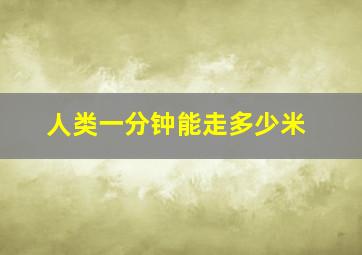 人类一分钟能走多少米